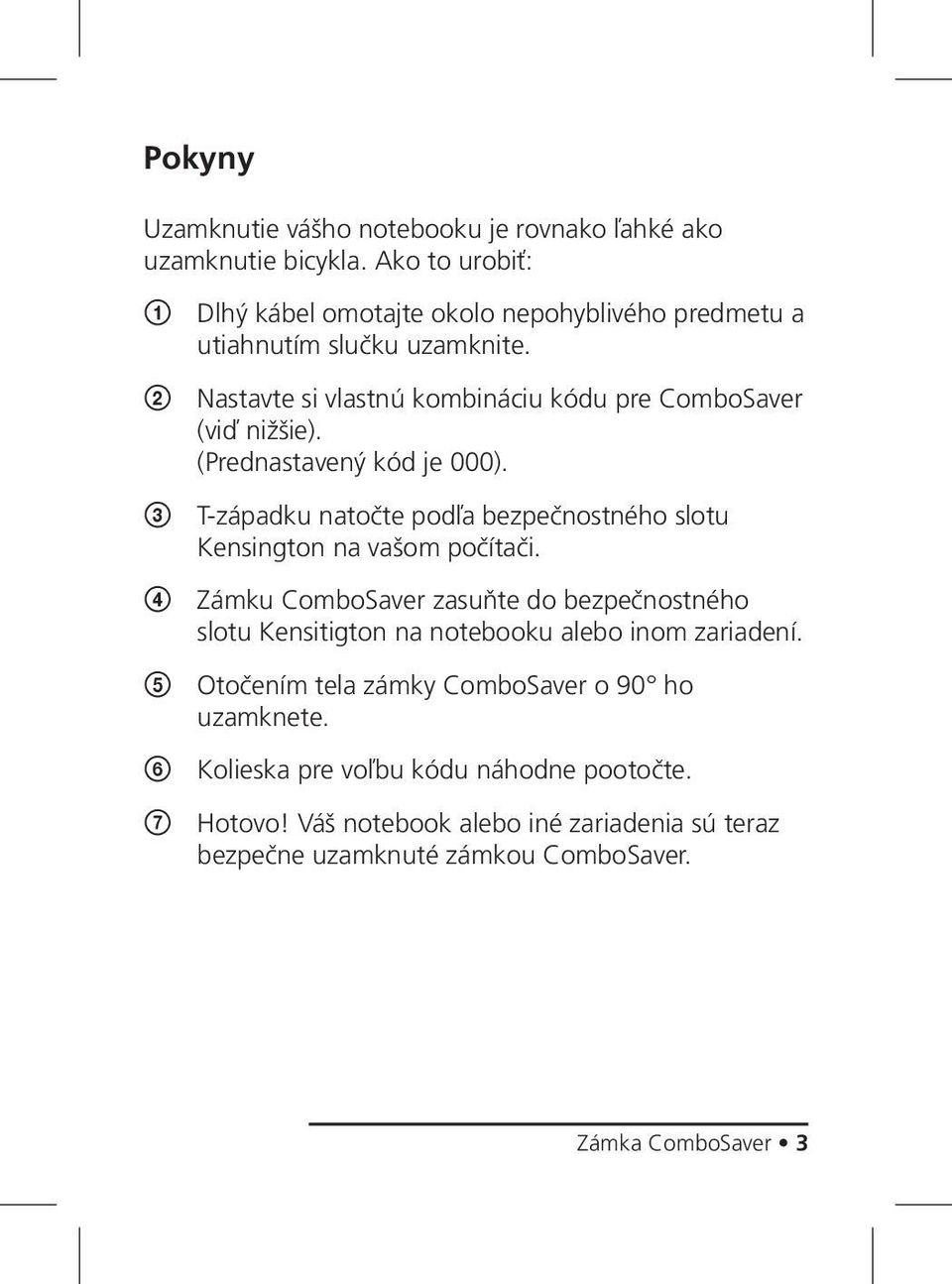 Pokyny

Uzamknutie vášho notebooku je rovnako ľahké ako uzamknutie bicykla. Ako to urobiť:

① Dlhý kábel omotajte okolo nepohyblivého predmetu a utiahnutím slučku uzamknite.

② Nastavte si vlastnú kombináciu kódu pre ComboSaver (viď nižšie). (Prednastavený kód je 000).

③ T-západku natočte podľa bezpečnostného slotu Kensington na vašom počítači.

④ Zámku ComboSaver zasuňte do bezpečnostného slotu Kensitigton na notebooku alebo inom zariadení.

⑤ Otočením tela zámky ComboSaver o 90° ho uzamknete.

⑥ Kolieska pre voľbu kódu náhodne pootočte.

⑦ Hotovo! Váš notebook alebo iné zariadenia sú teraz bezpečne uzamknuté zámkou ComboSaver.

Zámka ComboSaver • 3